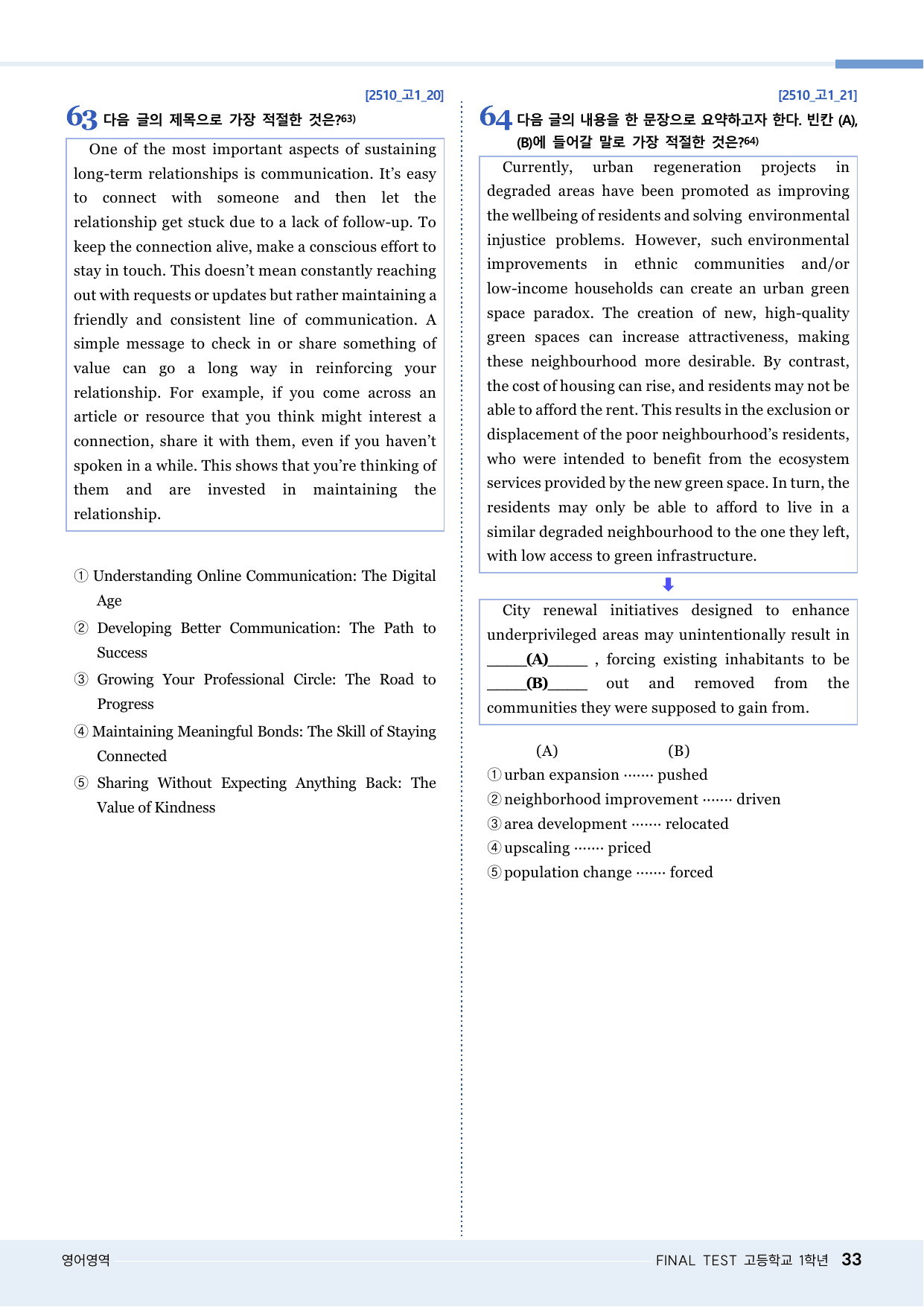 [2510_고1_20]

63 다음 글의 제목으로 가장 적절한 것은?$^{63)}$

One of the most important aspects of sustaining long-term relationships is communication. It's easy to connect with someone and then let the relationship get stuck due to a lack of follow-up. To keep the connection alive, make a conscious effort to stay in touch. This doesn't mean constantly reaching out with requests or updates but rather maintaining a friendly and consistent line of communication. A simple message to check in or share something of value can go a long way in reinforcing your relationship. For example, if you come across an article or resource that you think might interest a connection, share it with them, even if you haven't spoken in a while. This shows that you're thinking of them and are invested in maintaining the relationship.

① Understanding Online Communication: The Digital Age
② Developing Better Communication: The Path to Success
③ Growing Your Professional Circle: The Road to Progress
④ Maintaining Meaningful Bonds: The Skill of Staying Connected
⑤ Sharing Without Expecting Anything Back: The Value of Kindness

[2510_고1_21]

64 다음 글의 내용을 한 문장으로 요약하고자 한다. 빈칸 (A), (B)에 들어갈 말로 가장 적절한 것은?$^{64)}$

Currently, urban regeneration projects in degraded areas have been promoted as improving the wellbeing of residents and solving environmental injustice problems. However, such environmental improvements in ethnic communities and/or low-income households can create an urban green space paradox. The creation of new, high-quality green spaces can increase attractiveness, making these neighbourhood more desirable. By contrast, the cost of housing can rise, and residents may not be able to afford the rent. This results in the exclusion or displacement of the poor neighbourhood's residents, who were intended to benefit from the ecosystem services provided by the new green space. In turn, the residents may only be able to afford to live in a similar degraded neighbourhood to the one they left, with low access to green infrastructure.

City renewal initiatives designed to enhance underprivileged areas may unintentionally result in ____(A)____ , forcing existing inhabitants to be ____(B)____ out and removed from the communities they were supposed to gain from.

(A) (B)
① urban expansion ······· pushed
② neighborhood improvement ······· driven
③ area development ······· relocated
④ upscaling ······· priced
⑤ population change ······· forced

영어영역

FINAL TEST 고등학교 1학년 33